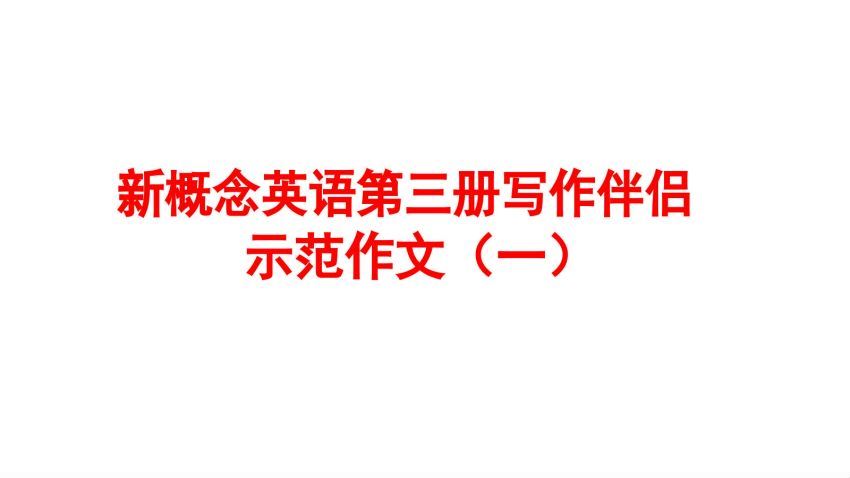 新概念英语第三册写作伴侣
示范作文（一）